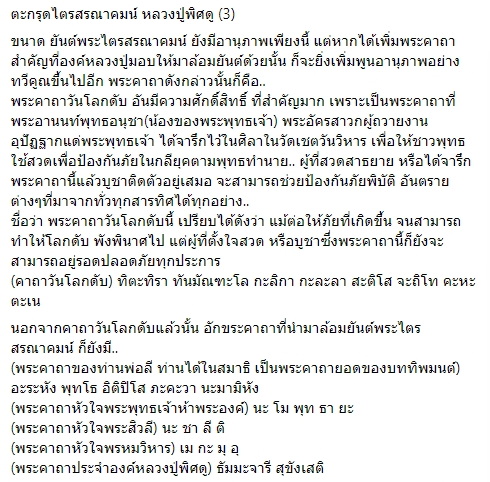 ตะกรุดไตรสรณาคมน์ หลวงปู่พิศดู (3)

ขนาด ยันต์พระไตรสรณาคมน์ ยังมีอานุภาพเพียงนี้ แต่หากได้เพิ่มพระคาถาสำคัญที่องค์หลวงปู่มอบให้มาล้อมยันต์ด้วยนั้น ก็จะยิ่งเพิ่มพูนอานุภาพอย่างทวีคูณขึ้นไปอีก พระคาถาดังกล่าวนั้นก็คือ..
พระคาถาวันโลกดับ อันมีความศักดิ์สิทธิ์ ที่สำคัญมาก เพราะเป็นพระคาถาที่พระอานนท์พุทธอนุชา(น้องของพระพุทธเจ้า) พระอัครสาวกผู้ถวายงานอุปัฏฐากแด่พระพุทธเจ้า ได้จารึกไว้ในศิลาในวัดเชตวันวิหาร เพื่อให้ชาวพุทธใช้สวดเพื่อป้องกันภัยในกลียุคตามพุทธทำนาย.. ผู้ที่สวดสาธยาย หรือได้จารึกพระคาถานี้แล้วบูชาติดตัวอยู่เสมอ จะสามารถช่วยป้องกันภัยพิบัติ อันตรายต่างๆที่มาจากทั่วทุกสารทิศได้ทุกอย่าง..
ชื่อว่า พระคาถาวันโลกดับนี้ เปรียบได้ดังว่า แม้ต่อให้ภัยที่เกิดขึ้น จนสามารถทำให้โลกดับ พังพินาศไป แต่ผู้ที่ตั้งใจสวด หรือบูชาซึ่งพระคาถานี้ก็ยังจะสามารถอยู่รอดปลอดภัยทุกประการ
(คาถาวันโลกดับ) ทิตะทิรา ทันมัณฑะโล กะลิกา กะละลา สะติโส จะถิโท คะหะตะเน

นอกจากคาถาวันโลกดับแล้วนั้น อักขระคาถาที่นำมาล้อมยันต์พระไตรสรณาคมน์ ก็ยังมี..
(พระคาถาของท่านพ่อลี ท่านได้ในสมาธิ เป็นพระคาถายอดของบททิพมนต์)
อะระหัง พุทโธ อิติปิโส ภะคะวา นะมามิหัง
(พระคาถาหัวใจพระพุทธเจ้าห้าพระองค์) นะ โม พุท ธา ยะ
(พระคาถาหัวใจพระสิวลี) นะ ชา ลี ติ
(พระคาถาหัวใจพรหมวิหาร) เม กะ มุ อุ
(พระคาถาประจำองค์หลวงปู่พิศดู) ธัมมะจารี สุขังเสติ